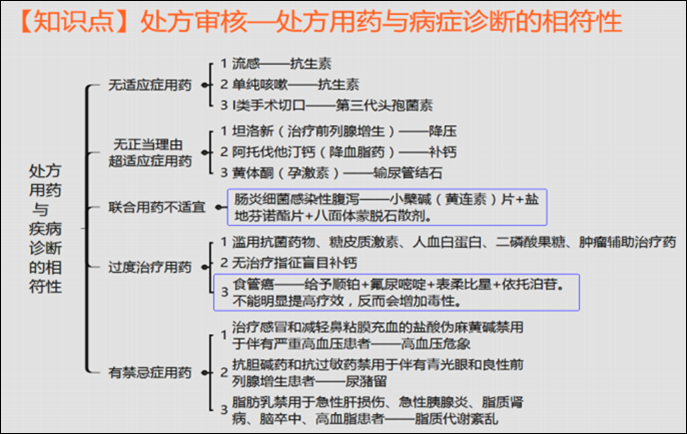 【知识点】处方审核—处方用药与病症诊断的相符性

处方用药与疾病诊断的相符性

无适应症用药
1 流感——抗生素
2 单纯咳嗽——抗生素
3 I类手术切口——第三代头孢菌素

无正当理由超适应症用药
1 坦洛新（治疗前列腺增生）——降压
2 阿托伐他汀钙（降血脂药）——补钙
3 黄体酮（孕激素）——输尿管结石

联合用药不适宜
肠炎细菌感染性腹泻——小檗碱（黄连素）片+盐地芬诺酯片+八面体蒙脱石散剂。

过度治疗用药
1 滥用抗菌药物、糖皮质激素、人血白蛋白、二磷酸果糖、肿瘤辅助治疗药
2 无治疗指征盲目补钙
3 食管癌——给予顺铂+氟尿嘧啶+表柔比星+依托泊苷。不能明显提高疗效，反而会增加毒性。

有禁忌症用药
1 治疗感冒和减轻鼻粘膜充血的盐酸伪麻黄碱禁用于伴有严重高血压患者——高血压危象
2 抗胆碱药和抗过敏药禁用于伴有青光眼和良性前列腺增生患者——尿潴留
3 脂肪乳禁用于急性肝损伤、急性胰腺炎、脂质肾病、脑卒中、高血脂患者——脂质代谢紊乱